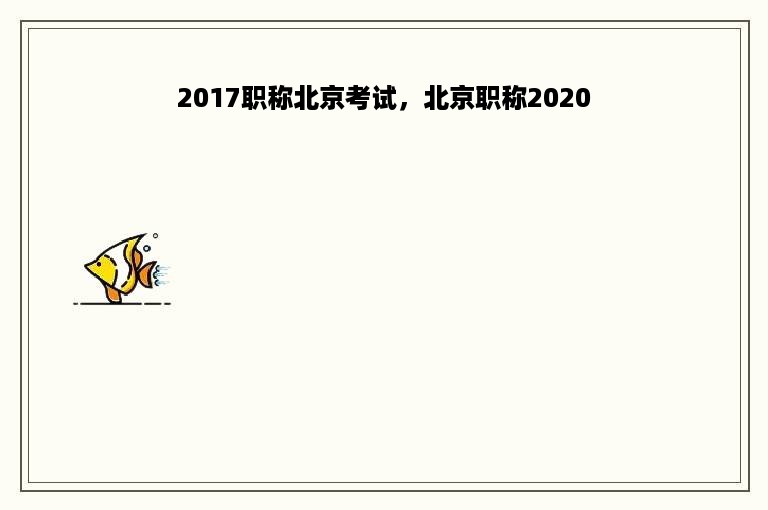 2017职称北京考试，北京职称2020